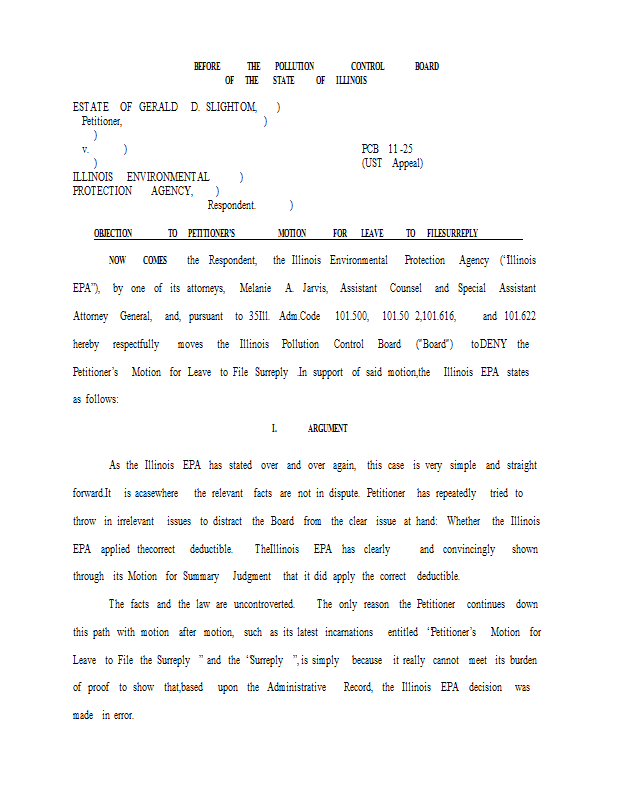 BEFORE THE POLLUTION CONTROL BOARD
OF THE STATE OF ILLINOIS

ESTATE OF GERALD D. SLIGHTOM, )
Petitioner, )
)
v. ) PCB 11-25
) (UST Appeal)
ILLINOIS ENVIRONMENTAL )
PROTECTION AGENCY, )
Respondent. )

OBJECTION TO PETITIONER'S MOTION FOR LEAVE TO FILESURREPLY

NOW COMES the Respondent, the Illinois Environmental Protection Agency ("Illinois EPA"), by one of its attorneys, Melanie A. Jarvis, Assistant Counsel and Special Assistant Attorney General, and, pursuant to 35Ill. Adm.Code 101.500, 101.50 2,101.616, and 101.622 hereby respectfully moves the Illinois Pollution Control Board ("Board") toDENY the Petitioner's Motion for Leave to File Surreply .In support of said motion,the Illinois EPA states as follows:

I. ARGUMENT

As the Illinois EPA has stated over and over again, this case is very simple and straight forward.It is acasewhere the relevant facts are not in dispute. Petitioner has repeatedly tried to throw in irrelevant issues to distract the Board from the clear issue at hand: Whether the Illinois EPA applied thecorrect deductible. TheIllinois EPA has clearly and convincingly shown through its Motion for Summary Judgment that it did apply the correct deductible.

The facts and the law are uncontroverted. The only reason the Petitioner continues down this path with motion after motion, such as its latest incarnations entitled 'Petitioner's Motion for Leave to File the Surreply " and the 'Surreply ", is simply because it really cannot meet its burden of proof to show that,based upon the Administrative Record, the Illinois EPA decision was made in error.